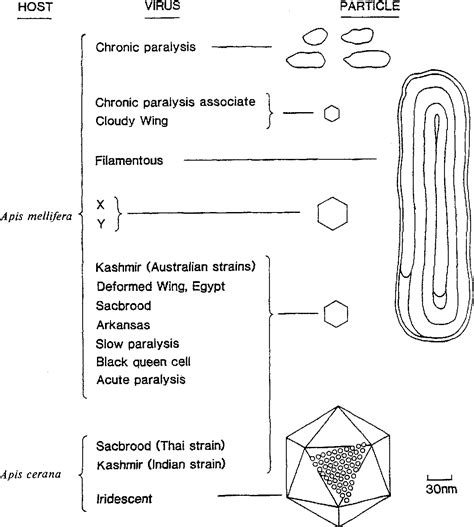 HOST

VIRUS

PARTICLE

Apis mellifera

Chronic paralysis

Chronic paralysis associate
Cloudy Wing

Filamentous

X
Y

Kashmir (Australian strains)
Deformed Wing, Egypt
Sacbrood
Arkansas
Slow paralysis
Black queen cell
Acute paralysis

Apis cerana

Sacbrood (Thai strain)
Kashmir (Indian strain)

Iridescent

30nm